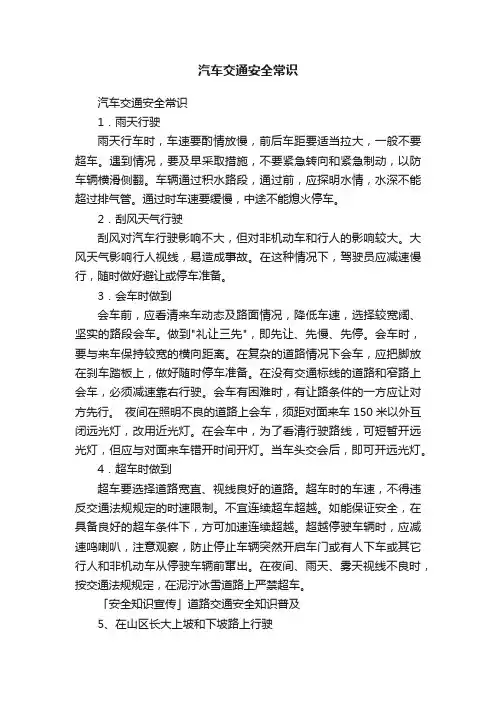 汽车交通安全常识

汽车交通安全常识

1．雨天行驶

雨天行车时，车速要酌情放慢，前后车距要适当拉大，一般不要超车。遇到情况，要及早采取措施，不要紧急转向和紧急制动，以防车辆横滑侧翻。车辆通过积水路段，通过前，应探明水情，水深不能超过排气管。通过时车速要缓慢，中途不能熄火停车。

2．刮风天气行驶

刮风对汽车行驶影响不大，但对非机动车和行人的影响较大。大风天气影响行人视线，易造成事故。在这种情况下，驾驶员应减速慢行，随时做好避让或停车准备。

3．会车时做到

会车前，应看清来车动态及路面情况，降低车速，选择较宽阔、坚实的路段会车。做到"礼让三先"，即先让、先慢、先停。会车时，要与来车保持较宽的横向距离。在复杂的道路情况下会车，应把脚放在刹车踏板上，做好随时停车准备。在没有交通标线的道路和窄路上会车，必须减速靠右行驶。会车有困难时，有让路条件的一方应让对方先行。 夜间在照明不良的道路上会车，须距对面来车 150 米以外互闭远光灯，改用近光灯。在会车中，为了看清行驶路线，可短暂开远光灯，但应与对面来车错开时间开灯。当车头交会后，即可开远光灯。

4．超车时做到

超车要选择道路宽直、视线良好的道路。超车时的车速，不得违反交通法规规定的时速限制。不宜连续超车超越。如能保证安全，在具备良好的超车条件下，方可加速连续超越。超越停驶车辆时，应减速鸣喇叭，注意观察，防止停止车辆突然开启车门或有人下车或其它行人和非机动车从停驶车辆前窜出。在夜间、雨天、雾天视线不良时，按交通法规规定，在泥泞冰雪道路上严禁超车。

「安全知识宣传」道路交通安全知识普及

5、在山区长大上坡和下坡路上行驶